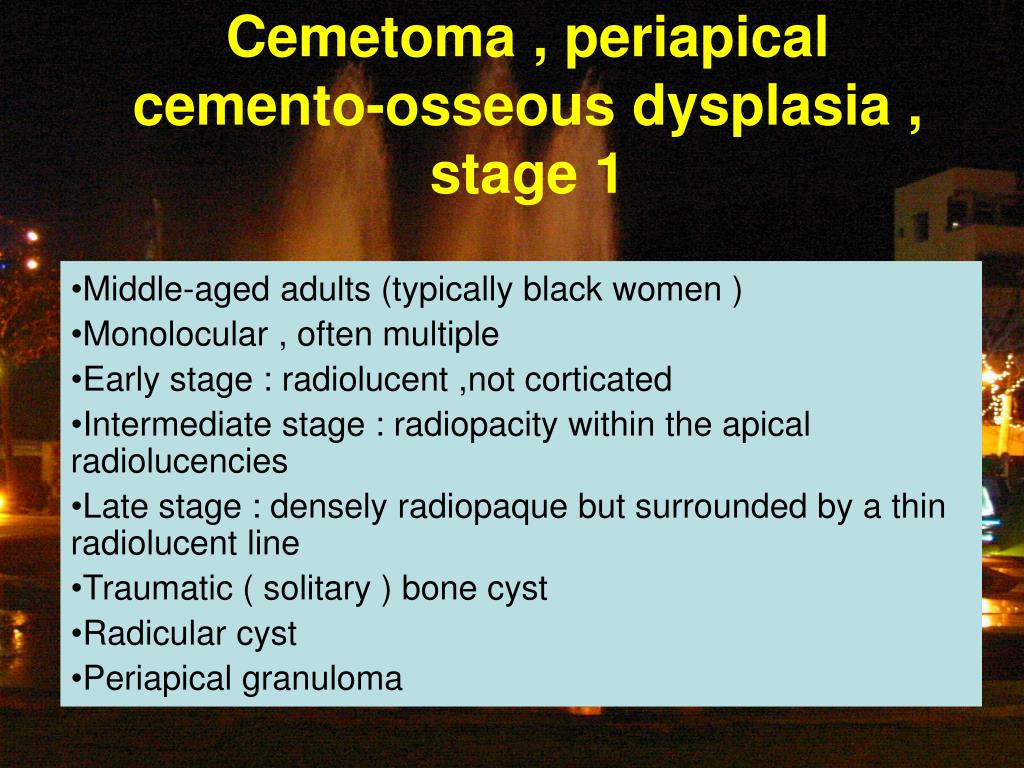 Cemetoma , periapical cemento-osseous dysplasia , stage 1

•Middle-aged adults (typically black women )
•Monolocular , often multiple
•Early stage : radiolucent ,not corticated
•Intermediate stage : radiopacity within the apical radiolucencies
•Late stage : densely radiopaque but surrounded by a thin radiolucent line
•Traumatic ( solitary ) bone cyst
•Radicular cyst
•Periapical granuloma